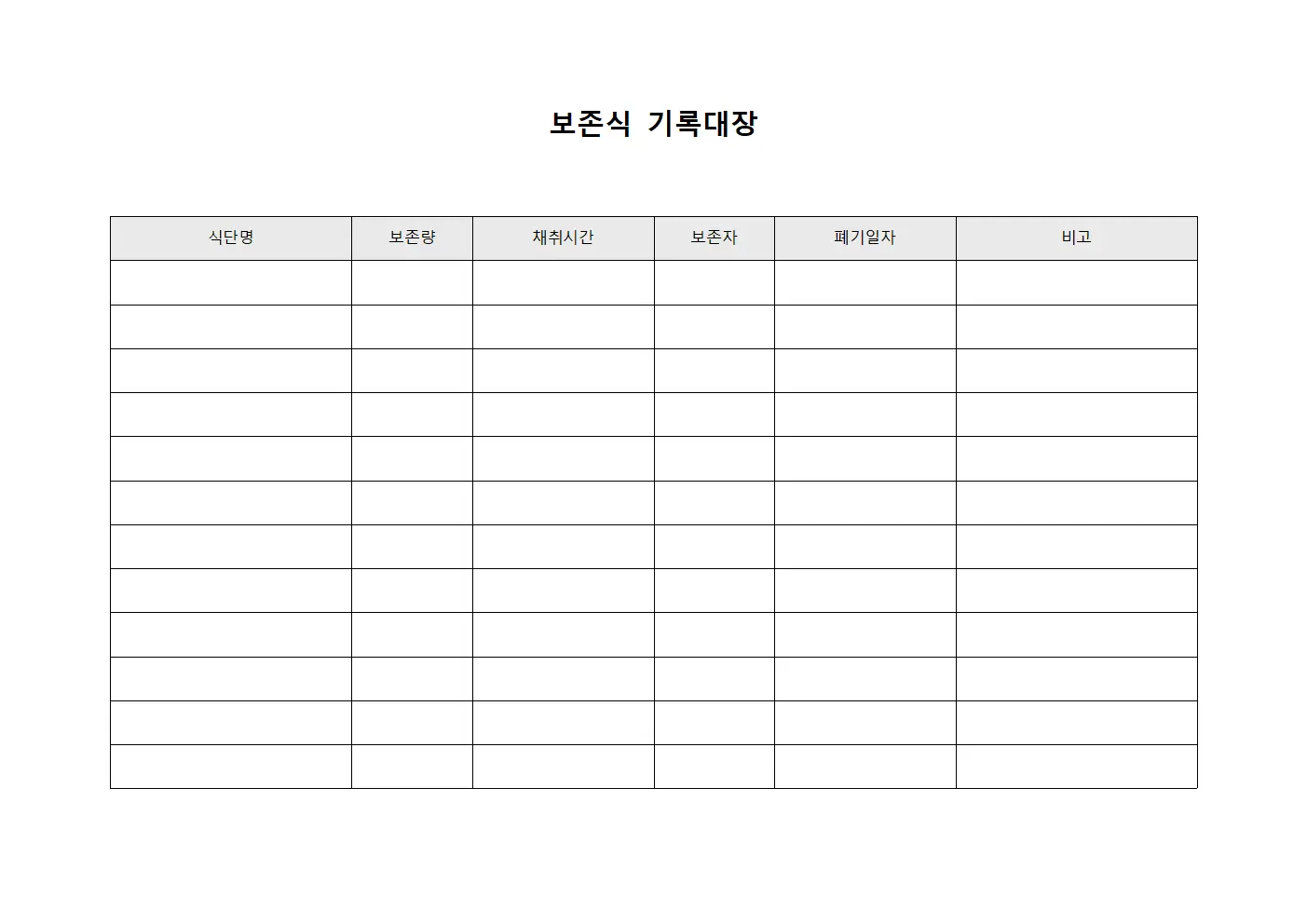 보존식 기록대장

| 식단명 | 보존량 | 채취시간 | 보존자 | 폐기일자 | 비고 |
|---|---|---|---|---|---|
| | | | | | |
| | | | | | |
| | | | | | |
| | | | | | |
| | | | | | |
| | | | | | |
| | | | | | |
| | | | | | |
| | | | | | |
| | | | | | |
| | | | | | |
| | | | | | |